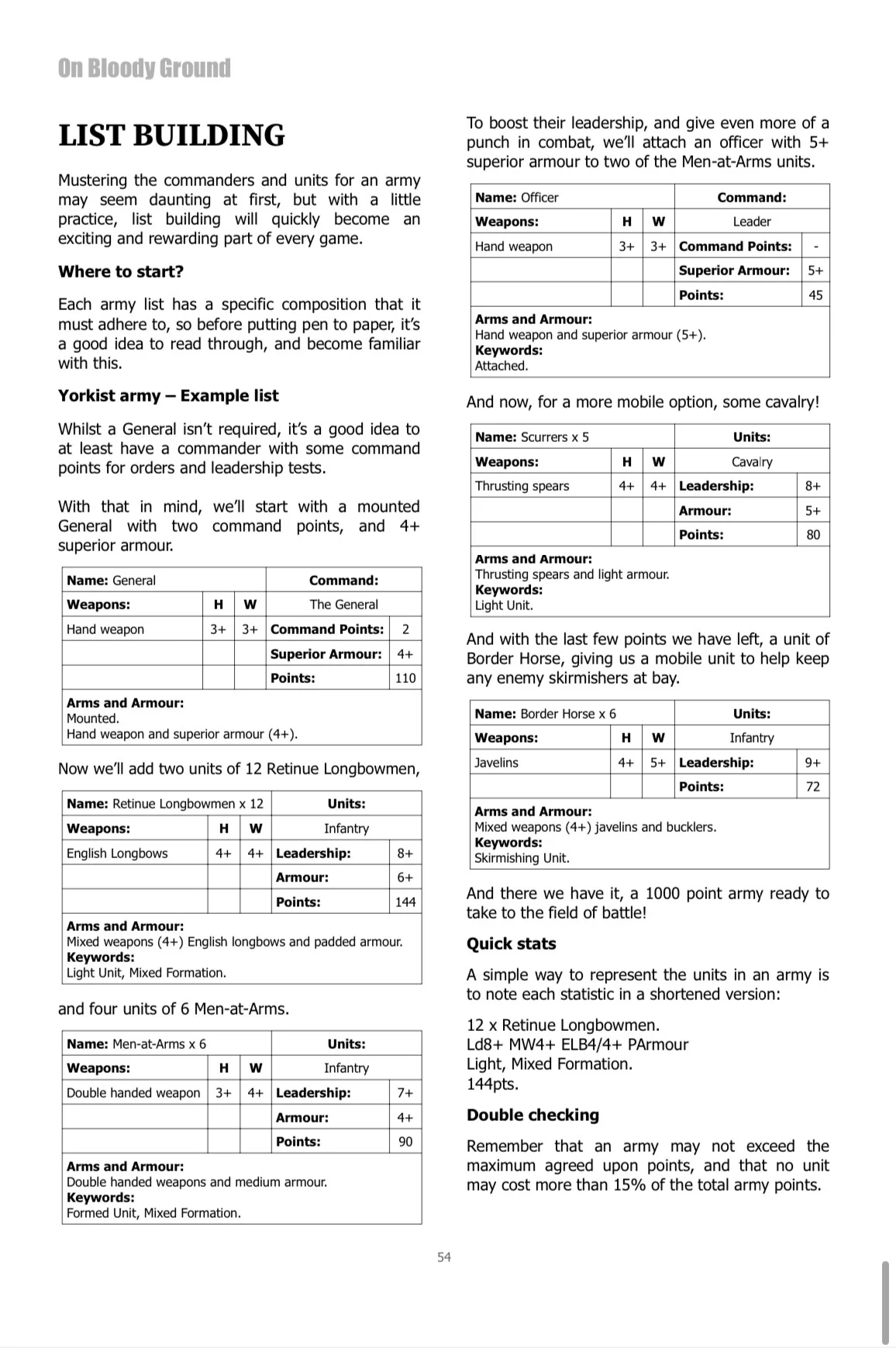 On Bloody Ground

LIST BUILDING

Mustering the commanders and units for an army may seem daunting at first, but with a little practice, list building will quickly become an exciting and rewarding part of every game.

Where to start?

Each army list has a specific composition that it must adhere to, so before putting pen to paper, it's a good idea to read through, and become familiar with this.

Yorkist army – Example list

Whilst a General isn't required, it's a good idea to at least have a commander with some command points for orders and leadership tests.

With that in mind, we'll start with a mounted General with two command points, and 4+ superior armour.

| Name: General | | | Command: | |
|---|---|---|---|---|
| Weapons: | H | W | The General | |
| Hand weapon | 3+ | 3+ | Command Points: | 2 |
| | | | Superior Armour: | 4+ |
| | | | Points: | 110 |

Arms and Armour:
Mounted.
Hand weapon and superior armour (4+).

Now we'll add two units of 12 Retinue Longbowmen,

| Name: Retinue Longbowmen x 12 | | | Units: | |
|---|---|---|---|---|
| Weapons: | H | W | Infantry | |
| English Longbows | 4+ | 4+ | Leadership: | 8+ |
| | | | Armour: | 6+ |
| | | | Points: | 144 |

Arms and Armour:
Mixed weapons (4+) English longbows and padded armour.
Keywords:
Light Unit, Mixed Formation.

and four units of 6 Men-at-Arms.

| Name: Men-at-Arms x 6 | | | Units: | |
|---|---|---|---|---|
| Weapons: | H | W | Infantry | |
| Double handed weapon | 3+ | 4+ | Leadership: | 7+ |
| | | | Armour: | 4+ |
| | | | Points: | 90 |

Arms and Armour:
Double handed weapons and medium armour.
Keywords:
Formed Unit, Mixed Formation.

To boost their leadership, and give even more of a punch in combat, we'll attach an officer with 5+ superior armour to two of the Men-at-Arms units.

| Name: Officer | | | Command: | |
|---|---|---|---|---|
| Weapons: | H | W | Leader | |
| Hand weapon | 3+ | 3+ | Command Points: | - |
| | | | Superior Armour: | 5+ |
| | | | Points: | 45 |

Arms and Armour:
Hand weapon and superior armour (5+).
Keywords:
Attached.

And now, for a more mobile option, some cavalry!

| Name: Scurrers x 5 | | | Units: | |
|---|---|---|---|---|
| Weapons: | H | W | Cavalry | |
| Thrusting spears | 4+ | 4+ | Leadership: | 8+ |
| | | | Armour: | 5+ |
| | | | Points: | 80 |

Arms and Armour:
Thrusting spears and light armour.
Keywords:
Light Unit.

And with the last few points we have left, a unit of Border Horse, giving us a mobile unit to help keep any enemy skirmishers at bay.

| Name: Border Horse x 6 | | | Units: | |
|---|---|---|---|---|
| Weapons: | H | W | Infantry | |
| Javelins | 4+ | 5+ | Leadership: | 9+ |
| | | | Points: | 72 |

Arms and Armour:
Mixed weapons (4+) javelins and bucklers.
Keywords:
Skirmishing Unit.

And there we have it, a 1000 point army ready to take to the field of battle!

Quick stats

A simple way to represent the units in an army is to note each statistic in a shortened version:

12 x Retinue Longbowmen.
Ld8+ MW4+ ELB4/4+ PArmour
Light, Mixed Formation.
144pts.

Double checking

Remember that an army may not exceed the maximum agreed upon points, and that no unit may cost more than 15% of the total army points.

54